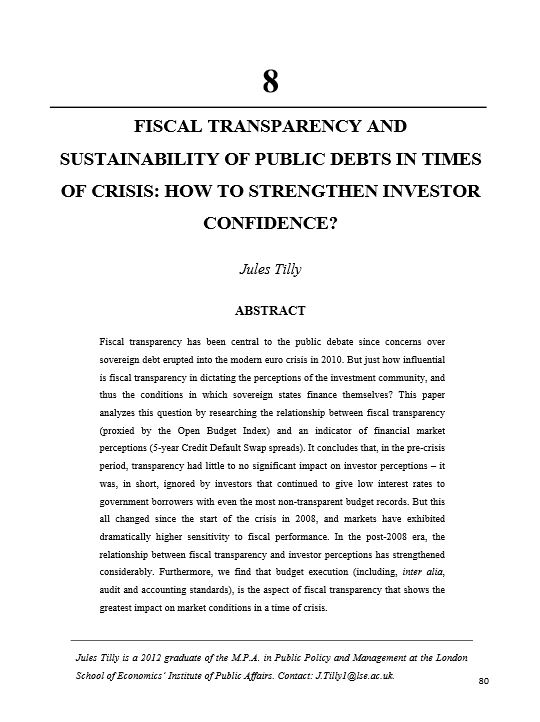 8

FISCAL TRANSPARENCY AND SUSTAINABILITY OF PUBLIC DEBTS IN TIMES OF CRISIS: HOW TO STRENGTHEN INVESTOR CONFIDENCE?

Jules Tilly

ABSTRACT

Fiscal transparency has been central to the public debate since concerns over sovereign debt erupted into the modern euro crisis in 2010. But just how influential is fiscal transparency in dictating the perceptions of the investment community, and thus the conditions in which sovereign states finance themselves? This paper analyzes this question by researching the relationship between fiscal transparency (proxied by the Open Budget Index) and an indicator of financial market perceptions (5-year Credit Default Swap spreads). It concludes that, in the pre-crisis period, transparency had little to no significant impact on investor perceptions – it was, in short, ignored by investors that continued to give low interest rates to government borrowers with even the most non-transparent budget records. But this all changed since the start of the crisis in 2008, and markets have exhibited dramatically higher sensitivity to fiscal performance. In the post-2008 era, the relationship between fiscal transparency and investor perceptions has strengthened considerably. Furthermore, we find that budget execution (including, inter alia, audit and accounting standards), is the aspect of fiscal transparency that shows the greatest impact on market conditions in a time of crisis.

Jules Tilly is a 2012 graduate of the M.P.A. in Public Policy and Management at the London School of Economics' Institute of Public Affairs. Contact: J.Tilly1@lse.ac.uk.

80